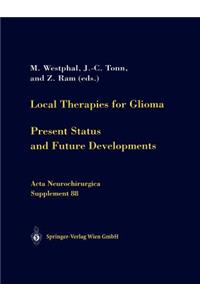 M. Westphal, J.-C. Tonn, and Z. Ram (eds.)

Local Therapies for Glioma

Present Status and Future Developments

Acta Neurochirurgica
Supplement 88

Springer-Verlag Wien GmbH